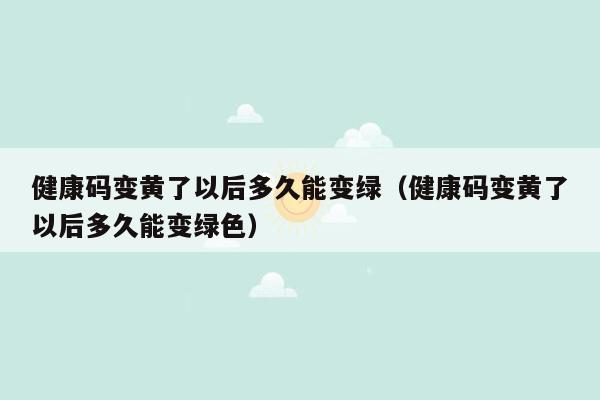 健康码变黄了以后多久能变绿（健康码变黄了以后多久能变绿色）